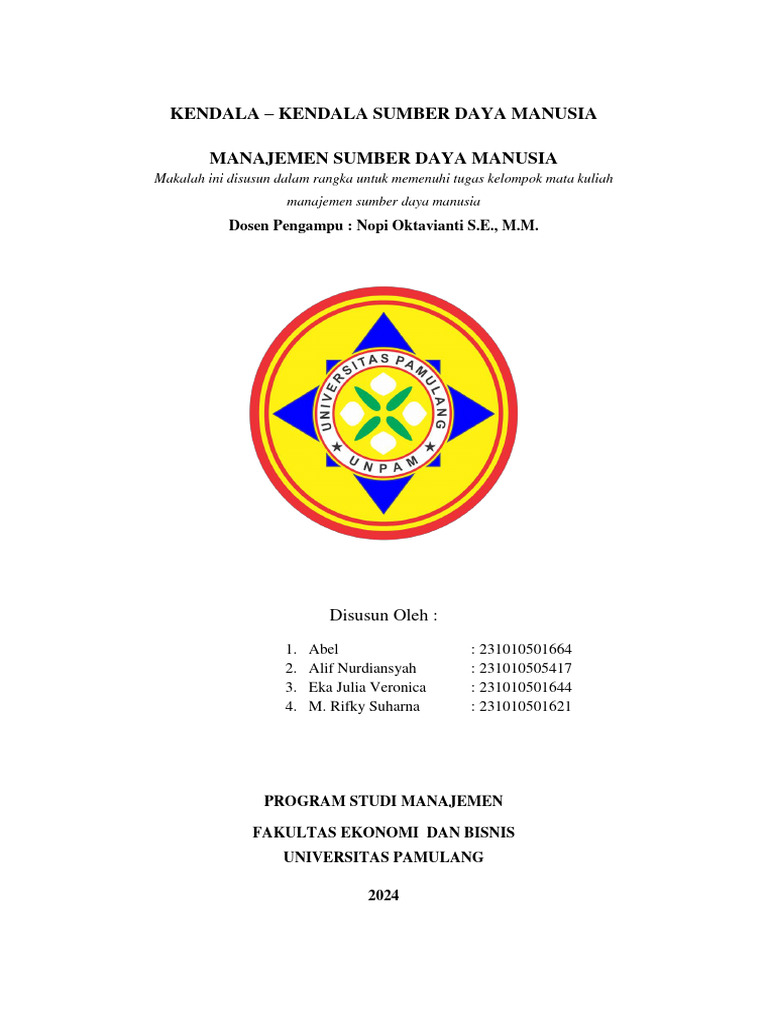 KENDALA – KENDALA SUMBER DAYA MANUSIA

MANAJEMEN SUMBER DAYA MANUSIA

Makalah ini disusun dalam rangka untuk memenuhi tugas kelompok mata kuliah manajemen sumber daya manusia

Dosen Pengampu : Nopi Oktavianti S.E., M.M.

UNIVERSITAS PAMULANG

UNPAM

Disusun Oleh :

1. Abel : 231010501664
2. Alif Nurdiansyah : 231010505417
3. Eka Julia Veronica : 231010501644
4. M. Rifky Suharna : 231010501621

PROGRAM STUDI MANAJEMEN

FAKULTAS EKONOMI DAN BISNIS

UNIVERSITAS PAMULANG

2024